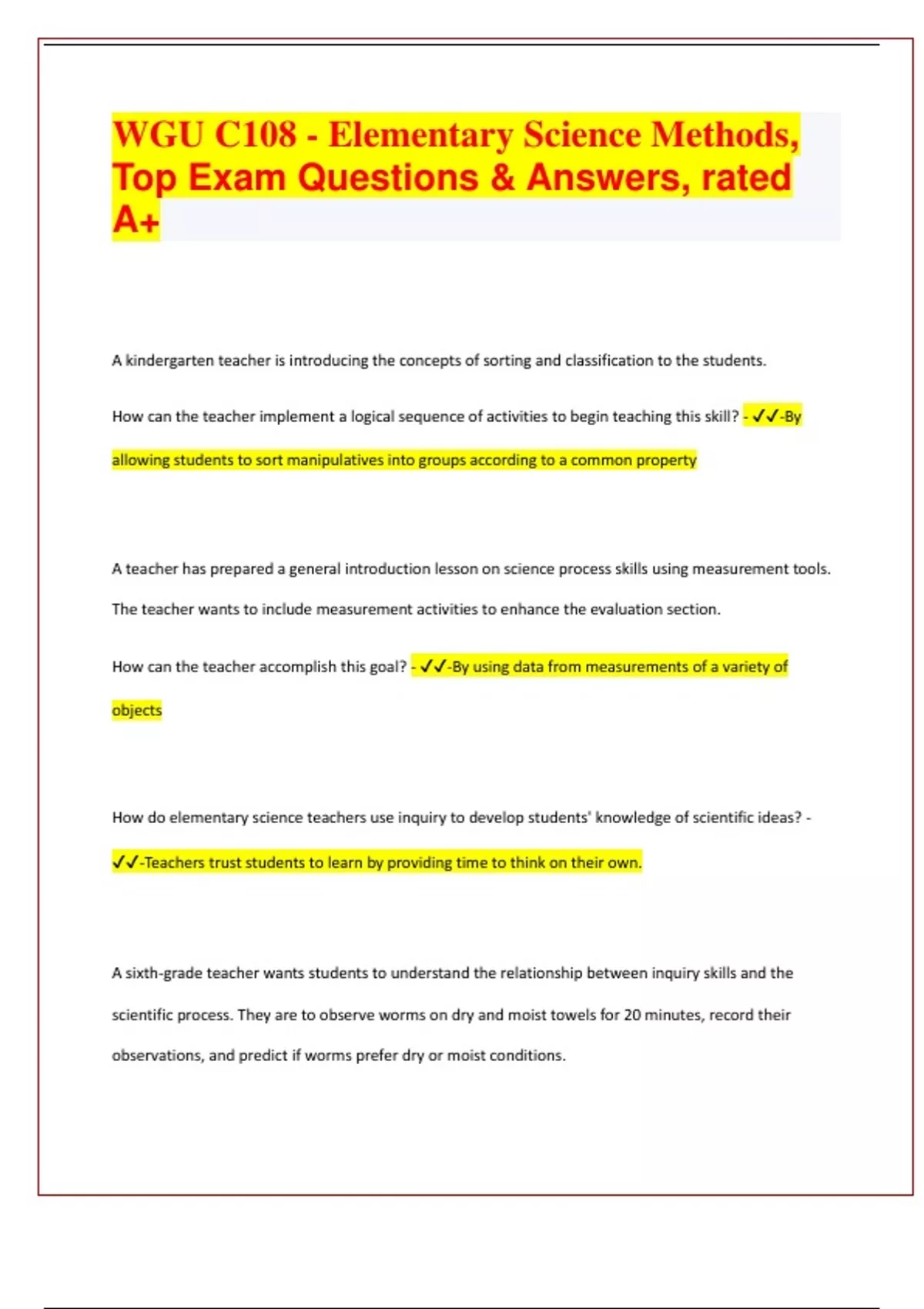 WGU C108 - Elementary Science Methods, Top Exam Questions & Answers, rated A+

A kindergarten teacher is introducing the concepts of sorting and classification to the students.

How can the teacher implement a logical sequence of activities to begin teaching this skill? - ✓✓-By allowing students to sort manipulatives into groups according to a common property

A teacher has prepared a general introduction lesson on science process skills using measurement tools. The teacher wants to include measurement activities to enhance the evaluation section.

How can the teacher accomplish this goal? - ✓✓-By using data from measurements of a variety of objects

How do elementary science teachers use inquiry to develop students' knowledge of scientific ideas? - ✓✓-Teachers trust students to learn by providing time to think on their own.

A sixth-grade teacher wants students to understand the relationship between inquiry skills and the scientific process. They are to observe worms on dry and moist towels for 20 minutes, record their observations, and predict if worms prefer dry or moist conditions.